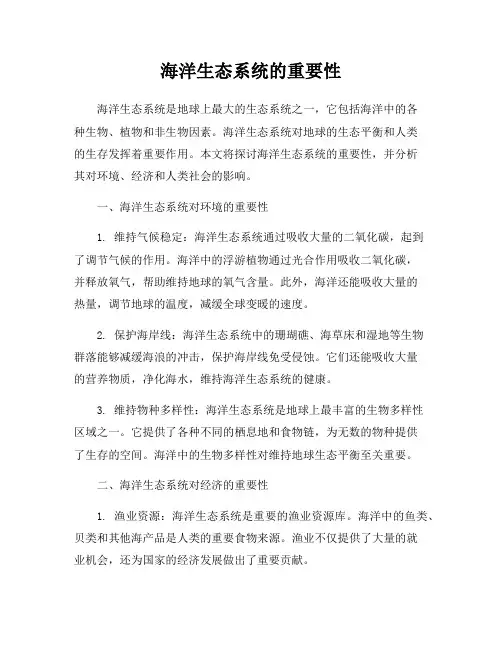 海洋生态系统的重要性

海洋生态系统是地球上最大的生态系统之一，它包括海洋中的各种生物、植物和非生物因素。海洋生态系统对地球的生态平衡和人类的生存发挥着重要作用。本文将探讨海洋生态系统的重要性，并分析其对环境、经济和人类社会的影响。

一、海洋生态系统对环境的重要性

1. 维持气候稳定：海洋生态系统通过吸收大量的二氧化碳，起到了调节气候的作用。海洋中的浮游植物通过光合作用吸收二氧化碳，并释放氧气，帮助维持地球的氧气含量。此外，海洋还能吸收大量的热量，调节地球的温度，减缓全球变暖的速度。

2. 保护海岸线：海洋生态系统中的珊瑚礁、海草床和湿地等生物群落能够减缓海浪的冲击，保护海岸线免受侵蚀。它们还能吸收大量的营养物质，净化海水，维持海洋生态系统的健康。

3. 维持物种多样性：海洋生态系统是地球上最丰富的生物多样性区域之一。它提供了各种不同的栖息地和食物链，为无数的物种提供了生存的空间。海洋中的生物多样性对维持地球生态平衡至关重要。

二、海洋生态系统对经济的重要性

1. 渔业资源：海洋生态系统是重要的渔业资源库。海洋中的鱼类、贝类和其他海产品是人类的重要食物来源。渔业不仅提供了大量的就业机会，还为国家的经济发展做出了重要贡献。